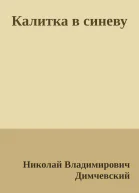 Калитка в синеву

Николай Владимирович Димчевский